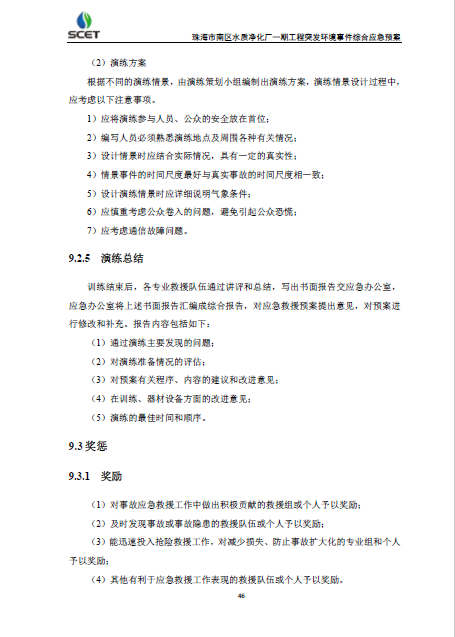 SCET

珠海市南区水质净化厂一期工程突发环境事件综合应急预案

（2）演练方案

根据不同的演练情景，由演练策划小组编制出演练方案，演练情景设计过程中，应考虑以下注意事项。

1）应将演练参与人员、公众的安全放在首位；

2）编写人员必须熟悉演练地点及周围各种有关情况；

3）设计情景时应结合实际情况，具有一定的真实性；

4）情景事件的时间尺度最好与真实事故的时间尺度相一致；

5）设计演练情景时应详细说明气象条件；

6）应慎重考虑公众卷入的问题，避免引起公众恐慌；

7）应考虑通信故障问题。

9.2.5 演练总结

训练结束后，各专业救援队伍通过讲评和总结，写出书面报告交应急办公室，应急办公室将上述书面报告汇编成综合报告，对应急救援预案提出意见，对预案进行修改和补充。报告内容包括如下：

（1）通过演练主要发现的问题；

（2）对演练准备情况的评估；

（3）对预案有关程序、内容的建议和改进意见；

（4）在训练、器材设备方面的改进意见；

（5）演练的最佳时间和顺序。

9.3 奖惩

9.3.1 奖励

（1）对事故应急救援工作中做出积极贡献的救援组或个人予以奖励；

（2）及时发现事故或事故隐患的救援队伍或个人予以奖励；

（3）能迅速投入抢险救援工作，对减少损失、防止事故扩大化的专业组和个人予以奖励；

（4）其他有利于应急救援工作表现的救援队伍或个人予以奖励。

46